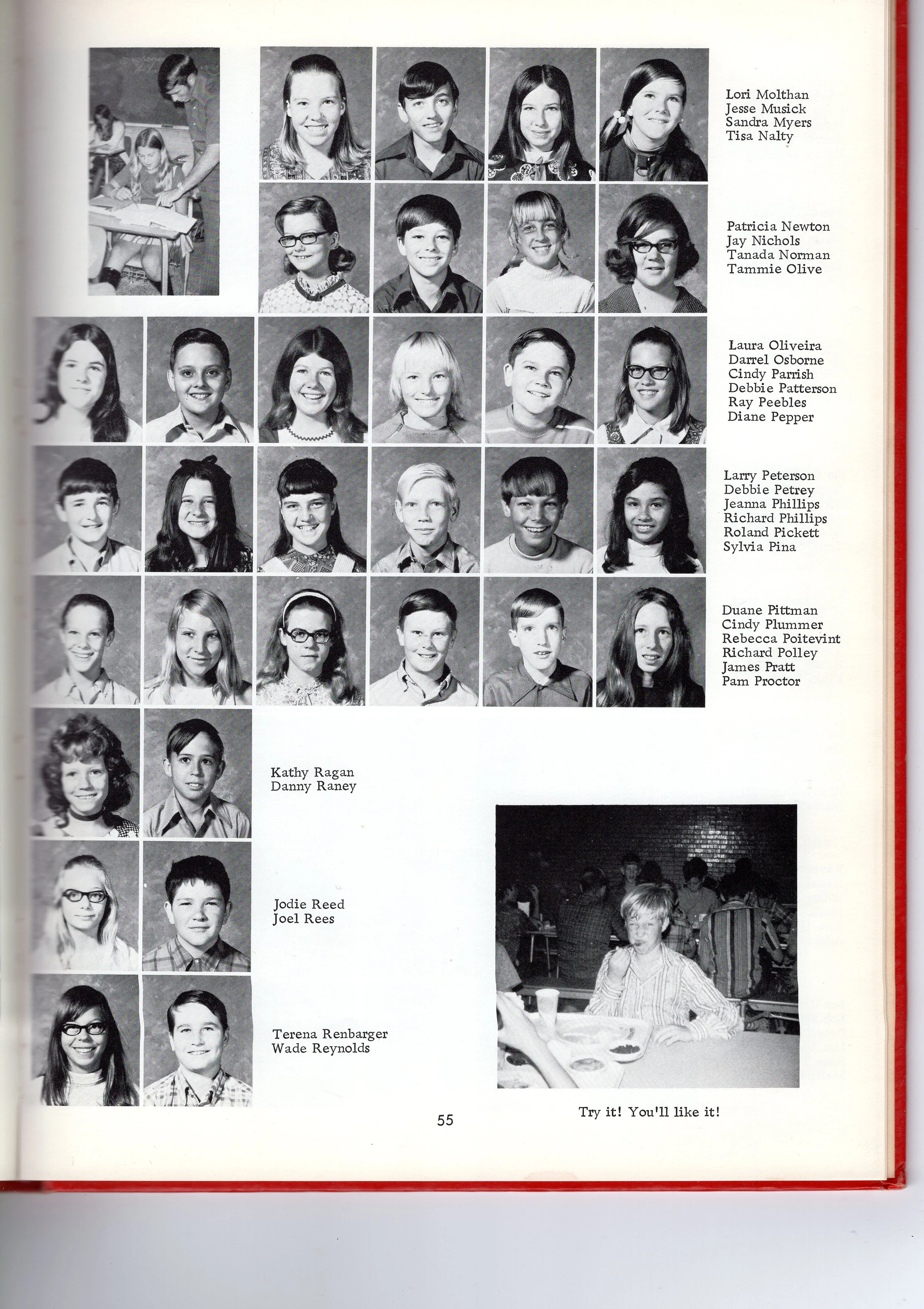 Lori Molthan
Jesse Musick
Sandra Myers
Tisa Nalty

Patricia Newton
Jay Nichols
Tanada Norman
Tammie Olive

Laura Oliveira
Darrel Osborne
Cindy Parrish
Debbie Patterson
Ray Peebles
Diane Pepper

Larry Peterson
Debbie Petrey
Jeanna Phillips
Richard Phillips
Roland Pickett
Sylvia Pina

Duane Pittman
Cindy Plummer
Rebecca Poitevint
Richard Polley
James Pratt
Pam Proctor

Kathy Ragan
Danny Raney

Jodie Reed
Joel Rees

Terena Renbarger
Wade Reynolds

Try it! You'll like it!

55